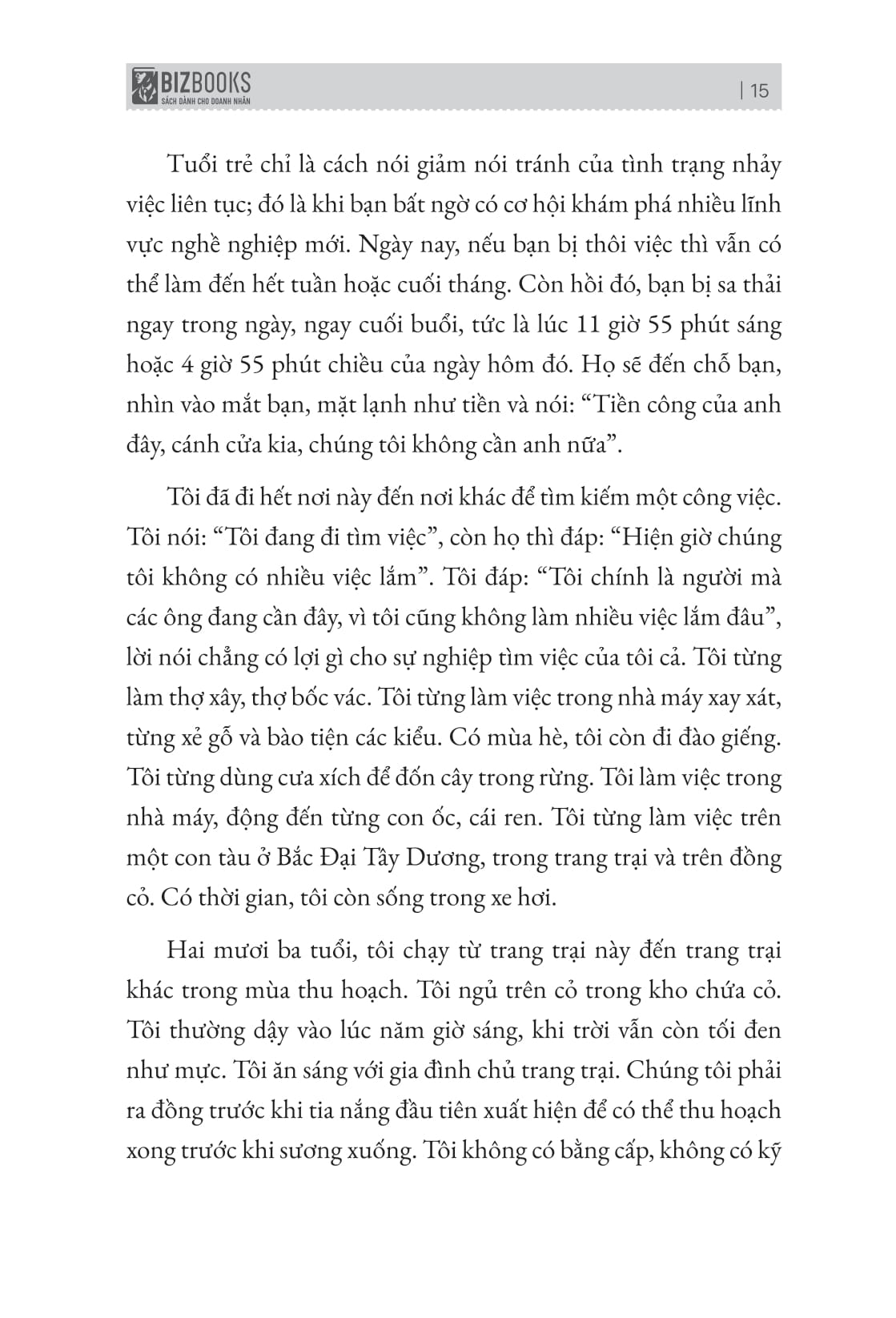 BIZBOOKS
SÁCH DÀNH CHO DOANH NHÂN

| 15

Tuổi trẻ chỉ là cách nói giảm nói tránh của tình trạng nhảy việc liên tục; đó là khi bạn bất ngờ có cơ hội khám phá nhiều lĩnh vực nghề nghiệp mới. Ngày nay, nếu bạn bị thôi việc thì vẫn có thể làm đến hết tuần hoặc cuối tháng. Còn hồi đó, bạn bị sa thải ngay trong ngày, ngay cuối buổi, tức là lúc 11 giờ 55 phút sáng hoặc 4 giờ 55 phút chiều của ngày hôm đó. Họ sẽ đến chỗ bạn, nhìn vào mắt bạn, mặt lạnh như tiền và nói: “Tiền công của anh đây, cánh cửa kia, chúng tôi không cần anh nữa”.

Tôi đã đi hết nơi này đến nơi khác để tìm kiếm một công việc. Tôi nói: “Tôi đang đi tìm việc”, còn họ thì đáp: “Hiện giờ chúng tôi không có nhiều việc lắm”. Tôi đáp: “Tôi chính là người mà các ông đang cần đây, vì tôi cũng không làm nhiều việc lắm đâu”, lời nói chẳng có lợi gì cho sự nghiệp tìm việc của tôi cả. Tôi từng làm thợ xây, thợ bốc vác. Tôi từng làm việc trong nhà máy xay xát, từng xẻ gỗ và bào tiện các kiểu. Có mùa hè, tôi còn đi đào giếng. Tôi từng dùng cưa xích để đốn cây trong rừng. Tôi làm việc trong nhà máy, động đến từng con ốc, cái ren. Tôi từng làm việc trên một con tàu ở Bắc Đại Tây Dương, trong trang trại và trên đồng cỏ. Có thời gian, tôi còn sống trong xe hơi.

Hai mươi ba tuổi, tôi chạy từ trang trại này đến trang trại khác trong mùa thu hoạch. Tôi ngủ trên cỏ trong kho chứa cỏ. Tôi thường dậy vào lúc năm giờ sáng, khi trời vẫn còn tối đen như mực. Tôi ăn sáng với gia đình chủ trang trại. Chúng tôi phải ra đồng trước khi tia nắng đầu tiên xuất hiện để có thể thu hoạch xong trước khi sương xuống. Tôi không có bằng cấp, không có kỹ